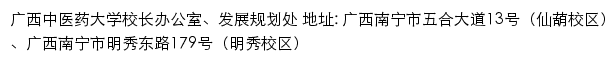 广西中医药大学校长办公室、发展规划处 地址: 广西南宁市五合大道13号（仙葫校区）、广西南宁市明秀东路179号（明秀校区）